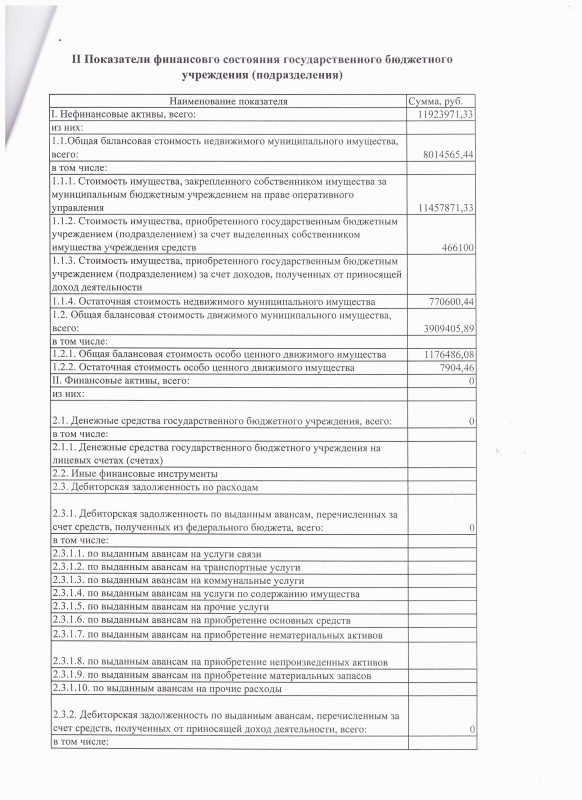 II Показатели финансовго состояния государственного бюджетного учреждения (подразделения)

| Наименование показателя | Сумма, руб. |
|---|---|
| I. Нефинансовые активы, всего: | 11923971,33 |
| из них: | |
| 1.1.Общая балансовая стоимость недвижимого муниципального имущества, всего: | 8014565,44 |
| в том числе: | |
| 1.1.1. Стоимость имущества, закрепленного собственником имущества за муниципальным бюджетным учреждением на праве оперативного управления | 11457871,33 |
| 1.1.2. Стоимость имущества, приобретенного государственным бюджетным учреждением (подразделением) за счет выделенных собственником имущества учреждения средств | 466100 |
| 1.1.3. Стоимость имущества, приобретенного государственным бюджетным учреждением (подразделением) за счет доходов, полученных от приносящей доход деятельности | |
| 1.1.4. Остаточная стоимость недвижимого муниципального имущества | 770600,44 |
| 1.2. Общая балансовая стоимость движимого муниципального имущества, всего: | 3909405,89 |
| в том числе: | |
| 1.2.1. Общая балансовая стоимость особо ценного движимого имущества | 1176486,08 |
| 1.2.2. Остаточная стоимость особо ценного движимого имущества | 7904,46 |
| II. Финансовые активы, всего: | 0 |
| из них: | |
| 2.1. Денежные средства государственного бюджетного учреждения, всего: | 0 |
| в том числе: | |
| 2.1.1. Денежные средства государственного бюджетного учреждения на лицевых счетах (счетах) | |
| 2.2. Иные финансовые инструменты | |
| 2.3. Дебиторская задолженность по расходам | |
| 2.3.1. Дебиторская задолженность по выданным авансам, перечисленных за счет средств, полученных из федерального бюджета, всего: | 0 |
| в том числе: | |
| 2.3.1.1. по выданным авансам на услуги связи | |
| 2.3.1.2. по выданным авансам на транспортные услуги | |
| 2.3.1.3. по выданным авансам на коммунальные услуги | |
| 2.3.1.4. по выданным авансам на услуги по содержанию имущества | |
| 2.3.1.5. по выданным авансам на прочие услуги | |
| 2.3.1.6. по выданным авансам на приобретение основных средств | |
| 2.3.1.7. по выданным авансам на приобретение нематериальных активов | |
| 2.3.1.8. по выданным авансам на приобретение непроизведенных активов | |
| 2.3.1.9. по выданным авансам на приобретение материальных запасов | |
| 2.3.1.10. по выданным авансам на прочие расходы | |
| 2.3.2. Дебиторская задолженность по выданным авансам, перечисленным за счет средств, полученных от приносящей доход деятельности, всего: | 0 |
| в том числе: | |